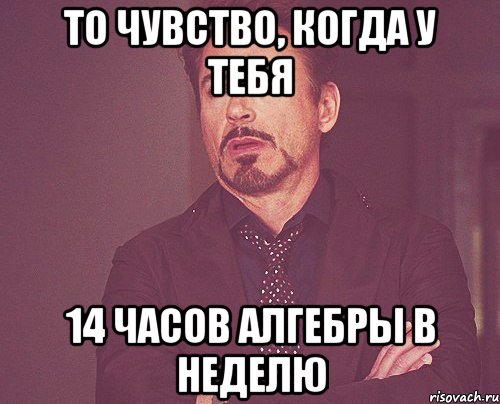 ТО ЧУВСТВО, КОГДА У ТЕБЯ

14 ЧАСОВ АЛГЕБРЫ В НЕДЕЛЮ

risovach.ru